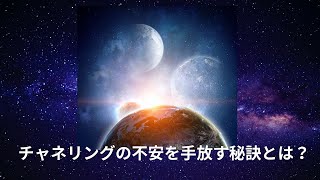 チャネリングの不安を手放す秘訣とは？